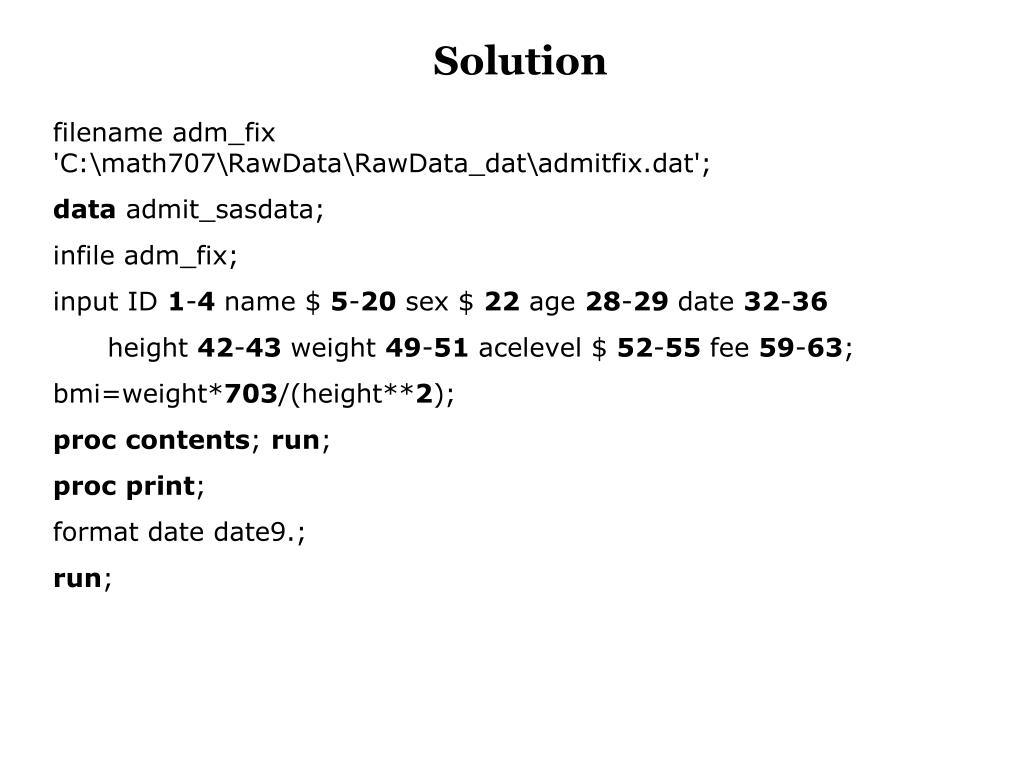 Solution

filename adm_fix 'C:\math707\RawData\RawData_dat\admitfix.dat';

data admit_sasdata;

infile adm_fix;

input ID 1-4 name $ 5-20 sex $ 22 age 28-29 date 32-36

height 42-43 weight 49-51 acelevel $ 52-55 fee 59-63;

bmi=weight*703/(height**2);

proc contents; run;

proc print;

format date date9.;

run;